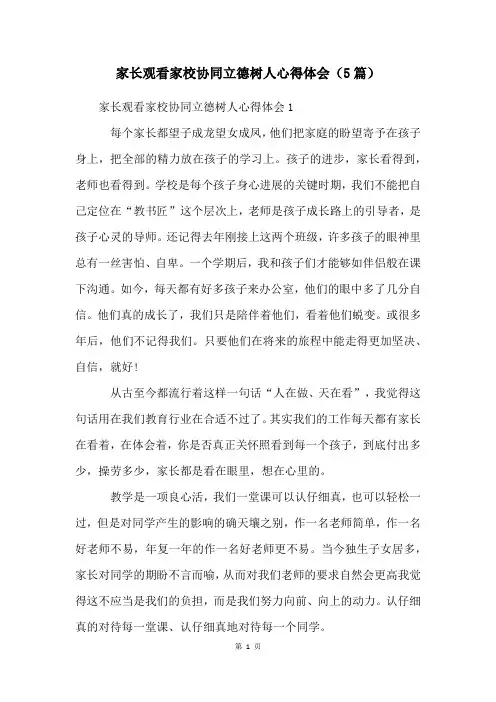 家长观看家校协同立德树人心得体会（5篇）

家长观看家校协同立德树人心得体会1

每个家长都望子成龙望女成凤，他们把家庭的盼望寄予在孩子身上，把全部的精力放在孩子的学习上。孩子的进步，家长看得到，老师也看得到。学校是每个孩子身心进展的关键时期，我们不能把自己定位在“教书匠”这个层次上，老师是孩子成长路上的引导者，是孩子心灵的导师。还记得去年刚接上这两个班级，许多孩子的眼神里总有一丝害怕、自卑。一个学期后，我和孩子们才能够如伴侣般在课下沟通。如今，每天都有好多孩子来办公室，他们的眼中多了几分自信。他们真的成长了，我们只是陪伴着他们，看着他们蜕变。或很多年后，他们不记得我们。只要他们在将来的旅程中能走得更加坚决、自信，就好！

从古至今都流行着这样一句话“人在做、天在看”，我觉得这句话用在我们教育行业在合适不过了。其实我们的工作每天都有家长在看着，在体会着，你是否真正关怀照看到每一个孩子，到底付出多少，操劳多少，家长都是看在眼里，想在心里的。

教学是一项良心活，我们一堂课可以认仔细真，也可以轻松一过，但是对同学产生的影响的确天壤之别，作一名老师简单，作一名好老师不易，年复一年的作一名好老师更不易。当今独生子女居多，家长对同学的期盼不言而喻，从而对我们老师的要求自然会更高我觉得这不应当是我们的负担，而是我们努力向前、向上的动力。认仔细真的对待每一堂课、认仔细真地对待每一个同学。

第 1 页